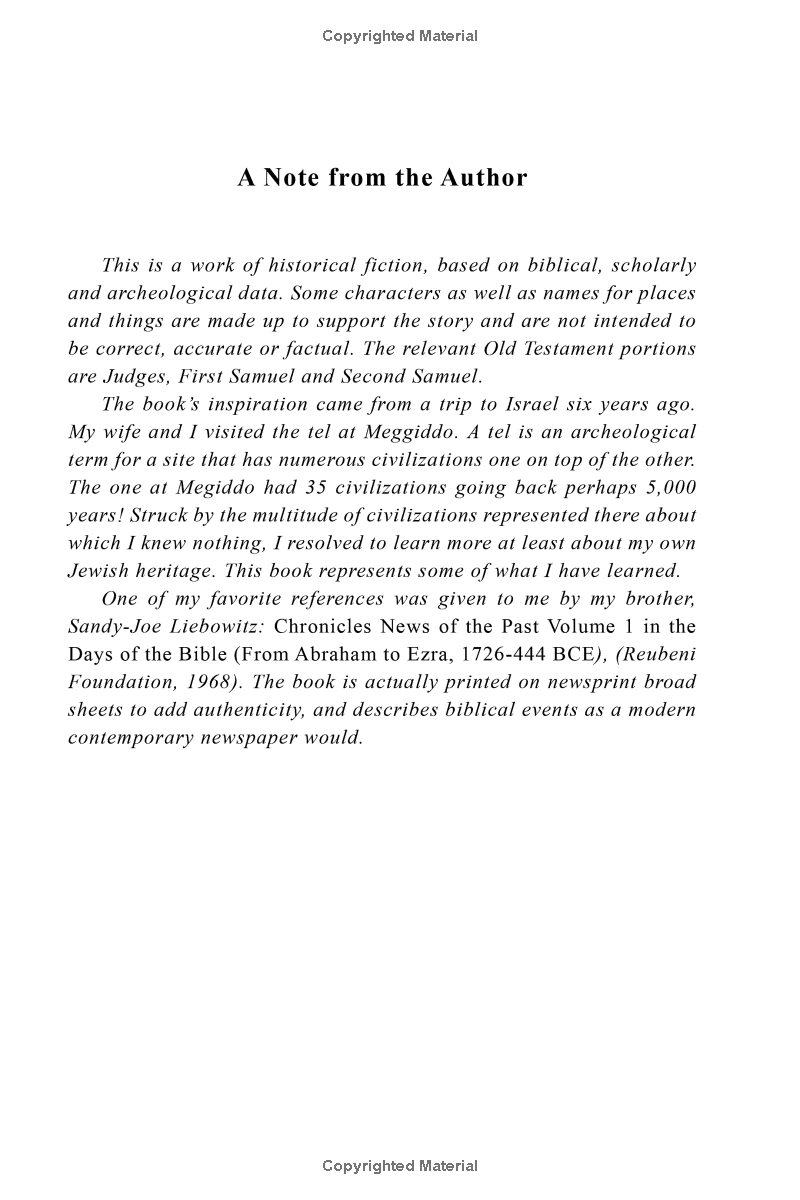 Copyrighted Material

A Note from the Author

This is a work of historical fiction, based on biblical, scholarly and archeological data. Some characters as well as names for places and things are made up to support the story and are not intended to be correct, accurate or factual. The relevant Old Testament portions are Judges, First Samuel and Second Samuel.

The book's inspiration came from a trip to Israel six years ago. My wife and I visited the tel at Meggiddo. A tel is an archeological term for a site that has numerous civilizations one on top of the other. The one at Megiddo had 35 civilizations going back perhaps 5,000 years! Struck by the multitude of civilizations represented there about which I knew nothing, I resolved to learn more at least about my own Jewish heritage. This book represents some of what I have learned.

One of my favorite references was given to me by my brother, Sandy-Joe Liebowitz: Chronicles News of the Past Volume 1 in the Days of the Bible (From Abraham to Ezra, 1726-444 BCE), (Reubeni Foundation, 1968). The book is actually printed on newsprint broad sheets to add authenticity, and describes biblical events as a modern contemporary newspaper would.

Copyrighted Material